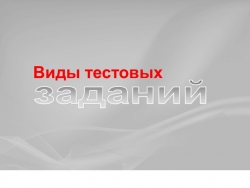 Виды тестовых
заданий